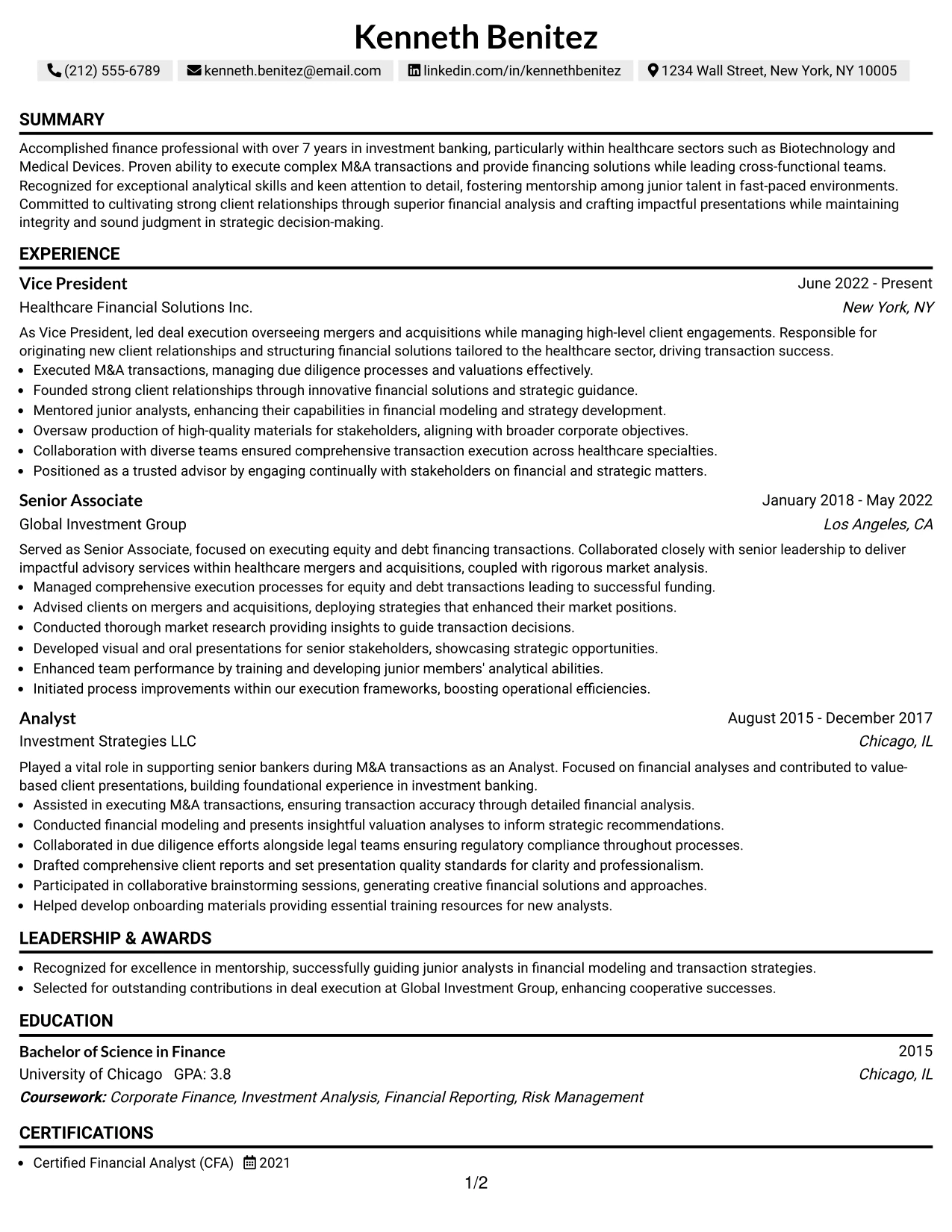 Kenneth Benitez

(212) 555-6789 kenneth.benitez@email.com linkedin.com/in/kennethbenitez 1234 Wall Street, New York, NY 10005

SUMMARY

Accomplished finance professional with over 7 years in investment banking, particularly within healthcare sectors such as Biotechnology and Medical Devices. Proven ability to execute complex M&A transactions and provide financing solutions while leading cross-functional teams. Recognized for exceptional analytical skills and keen attention to detail, fostering mentorship among junior talent in fast-paced environments. Committed to cultivating strong client relationships through superior financial analysis and crafting impactful presentations while maintaining integrity and sound judgment in strategic decision-making.

EXPERIENCE

Vice President
June 2022 - Present
Healthcare Financial Solutions Inc.
New York, NY

As Vice President, led deal execution overseeing mergers and acquisitions while managing high-level client engagements. Responsible for originating new client relationships and structuring financial solutions tailored to the healthcare sector, driving transaction success.

• Executed M&A transactions, managing due diligence processes and valuations effectively.
• Founded strong client relationships through innovative financial solutions and strategic guidance.
• Mentored junior analysts, enhancing their capabilities in financial modeling and strategy development.
• Oversaw production of high-quality materials for stakeholders, aligning with broader corporate objectives.
• Collaboration with diverse teams ensured comprehensive transaction execution across healthcare specialties.
• Positioned as a trusted advisor by engaging continually with stakeholders on financial and strategic matters.

Senior Associate
January 2018 - May 2022
Global Investment Group
Los Angeles, CA

Served as Senior Associate, focused on executing equity and debt financing transactions. Collaborated closely with senior leadership to deliver impactful advisory services within healthcare mergers and acquisitions, coupled with rigorous market analysis.

• Managed comprehensive execution processes for equity and debt transactions leading to successful funding.
• Advised clients on mergers and acquisitions, deploying strategies that enhanced their market positions.
• Conducted thorough market research providing insights to guide transaction decisions.
• Developed visual and oral presentations for senior stakeholders, showcasing strategic opportunities.
• Enhanced team performance by training and developing junior members' analytical abilities.
• Initiated process improvements within our execution frameworks, boosting operational efficiencies.

Analyst
August 2015 - December 2017
Investment Strategies LLC
Chicago, IL

Played a vital role in supporting senior bankers during M&A transactions as an Analyst. Focused on financial analyses and contributed to value-based client presentations, building foundational experience in investment banking.

• Assisted in executing M&A transactions, ensuring transaction accuracy through detailed financial analysis.
• Conducted financial modeling and presents insightful valuation analyses to inform strategic recommendations.
• Collaborated in due diligence efforts alongside legal teams ensuring regulatory compliance throughout processes.
• Drafted comprehensive client reports and set presentation quality standards for clarity and professionalism.
• Participated in collaborative brainstorming sessions, generating creative financial solutions and approaches.
• Helped develop onboarding materials providing essential training resources for new analysts.

LEADERSHIP & AWARDS

• Recognized for excellence in mentorship, successfully guiding junior analysts in financial modeling and transaction strategies.
• Selected for outstanding contributions in deal execution at Global Investment Group, enhancing cooperative successes.

EDUCATION

Bachelor of Science in Finance
2015
University of Chicago GPA: 3.8
Chicago, IL
Coursework: Corporate Finance, Investment Analysis, Financial Reporting, Risk Management

CERTIFICATIONS

• Certified Financial Analyst (CFA) 2021

1/2